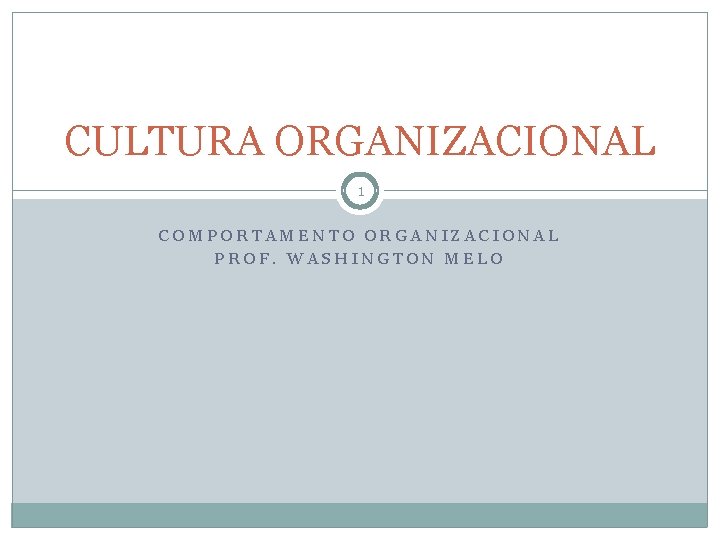 CULTURA ORGANIZACIONAL

1

COMPORTAMENTO ORGANIZACIONAL
PROF. WASHINGTON MELO